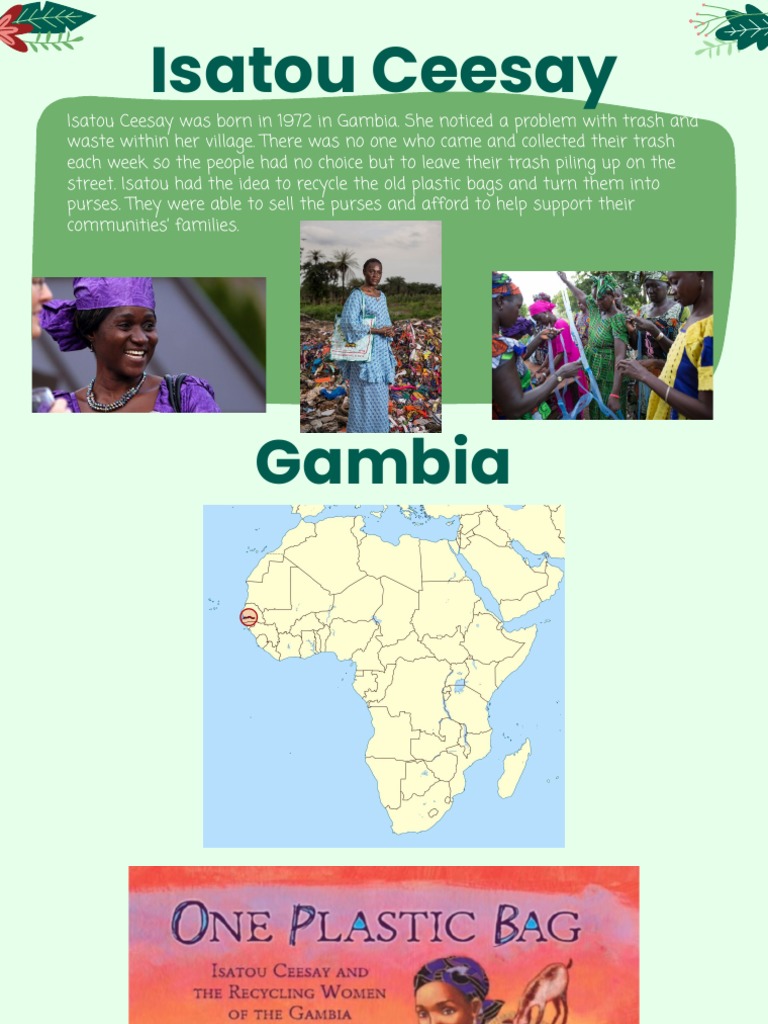 Isatou Ceesay

Isatou Ceesay was born in 1972 in Gambia. She noticed a problem with trash and waste within her village. There was no one who came and collected their trash each week so the people had no choice but to leave their trash piling up on the street. Isatou had the idea to recycle the old plastic bags and turn them into purses. They were able to sell the purses and afford to help support their communities' families.

Gambia

ONE PLASTIC BAG

ISATOU CEESAY AND THE RECYCLING WOMEN OF THE GAMBIA